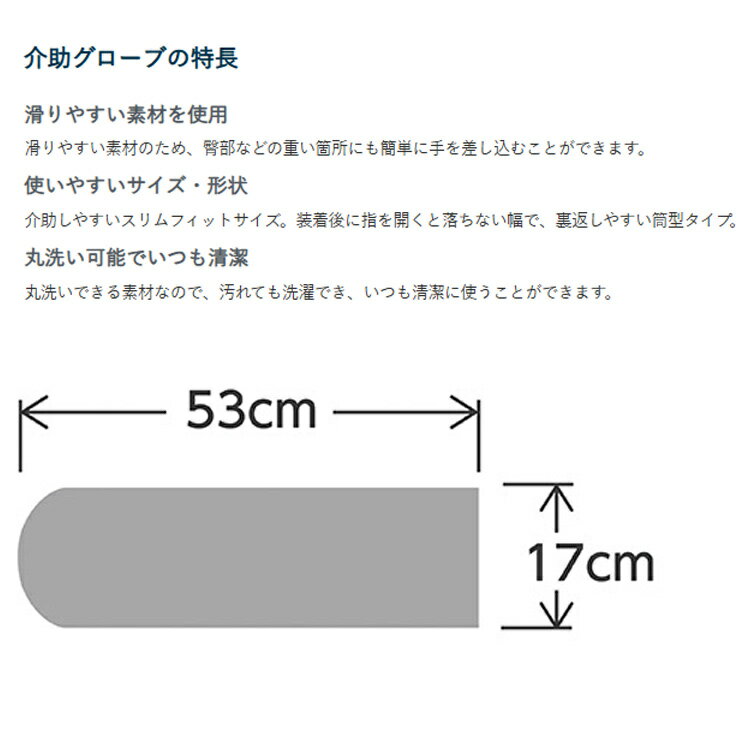 介助グローブの特長

滑りやすい素材を使用

滑りやすい素材のため、臀部などの重い箇所にも簡単に手を差し込むことができます。

使いやすいサイズ・形状

介助しやすいスリムフィットサイズ。装着後に指を開くと落ちない幅で、裏返しやすい筒型タイプ。

丸洗い可能でいつも清潔

丸洗いできる素材なので、汚れても洗濯でき、いつも清潔に使うことができます。

53cm

17cm